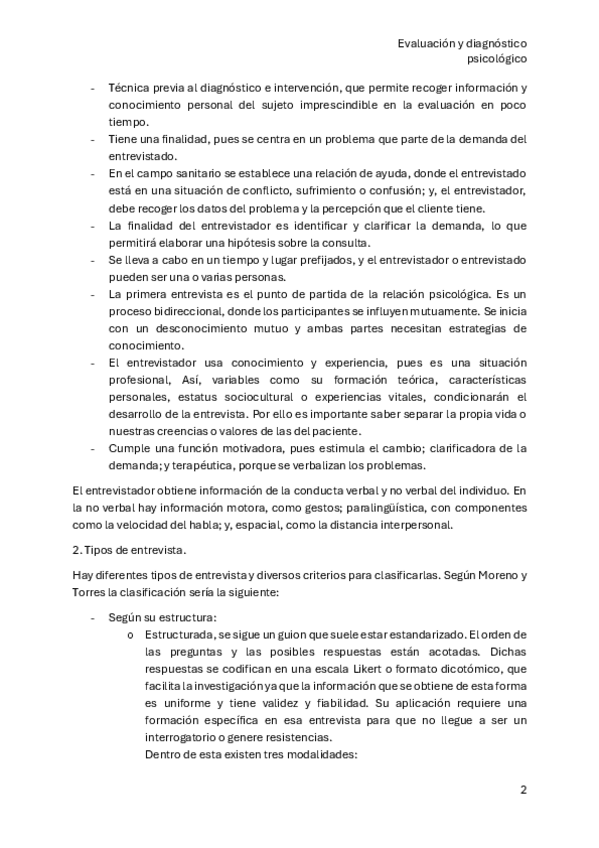 Evaluación y diagnóstico psicológico

- Técnica previa al diagnóstico e intervención, que permite recoger información y conocimiento personal del sujeto imprescindible en la evaluación en poco tiempo.
- Tiene una finalidad, pues se centra en un problema que parte de la demanda del entrevistado.
- En el campo sanitario se establece una relación de ayuda, donde el entrevistado está en una situación de conflicto, sufrimiento o confusión; y, el entrevistador, debe recoger los datos del problema y la percepción que el cliente tiene.
- La finalidad del entrevistador es identificar y clarificar la demanda, lo que permitirá elaborar una hipótesis sobre la consulta.
- Se lleva a cabo en un tiempo y lugar prefijados, y el entrevistador o entrevistado pueden ser una o varias personas.
- La primera entrevista es el punto de partida de la relación psicológica. Es un proceso bidireccional, donde los participantes se influyen mutuamente. Se inicia con un desconocimiento mutuo y ambas partes necesitan estrategias de conocimiento.
- El entrevistador usa conocimiento y experiencia, pues es una situación profesional, Así, variables como su formación teórica, características personales, estatus sociocultural o experiencias vitales, condicionarán el desarrollo de la entrevista. Por ello es importante saber separar la propia vida o nuestras creencias o valores de las del paciente.
- Cumple una función motivadora, pues estimula el cambio; clarificadora de la demanda; y terapéutica, porque se verbalizan los problemas.

El entrevistador obtiene información de la conducta verbal y no verbal del individuo. En la no verbal hay información motora, como gestos; paralingüística, con componentes como la velocidad del habla; y, espacial, como la distancia interpersonal.

2. Tipos de entrevista.

Hay diferentes tipos de entrevista y diversos criterios para clasificarlas. Según Moreno y Torres la clasificación sería la siguiente:

- Según su estructura:
  o Estructurada, se sigue un guion que suele estar estandarizado. El orden de las preguntas y las posibles respuestas están acotadas. Dichas respuestas se codifican en una escala Likert o formato dicotómico, que facilita la investigación ya que la información que se obtiene de esta forma es uniforme y tiene validez y fiabilidad. Su aplicación requiere una formación específica en esa entrevista para que no llegue a ser un interrogatorio o genere resistencias.
  Dentro de esta existen tres modalidades:

2